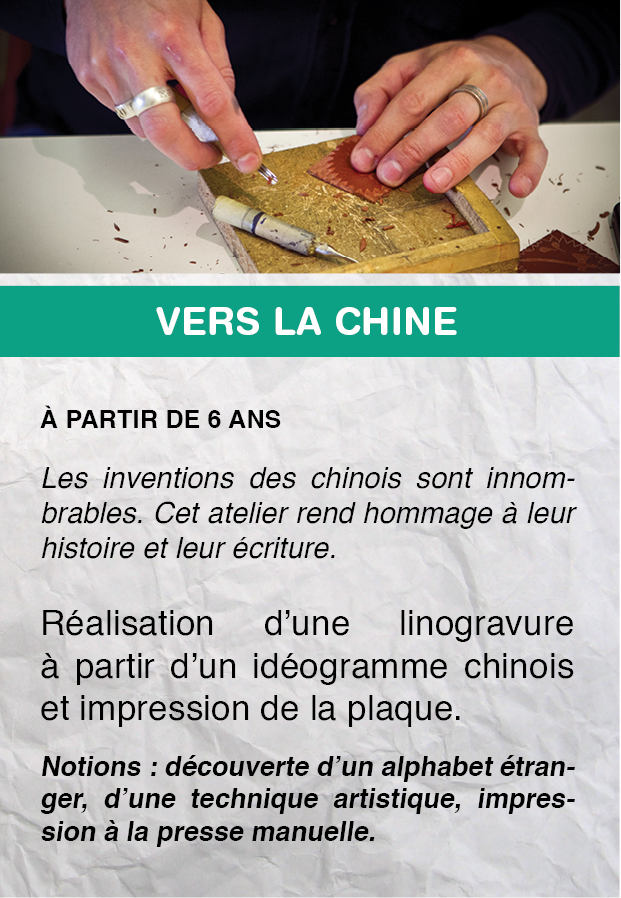 VERS LA CHINE

À PARTIR DE 6 ANS

Les inventions des chinois sont innombrables. Cet atelier rend hommage à leur histoire et leur écriture.

Réalisation d'une linogravure à partir d'un idéogramme chinois et impression de la plaque.

Notions : découverte d'un alphabet étranger, d'une technique artistique, impression à la presse manuelle.